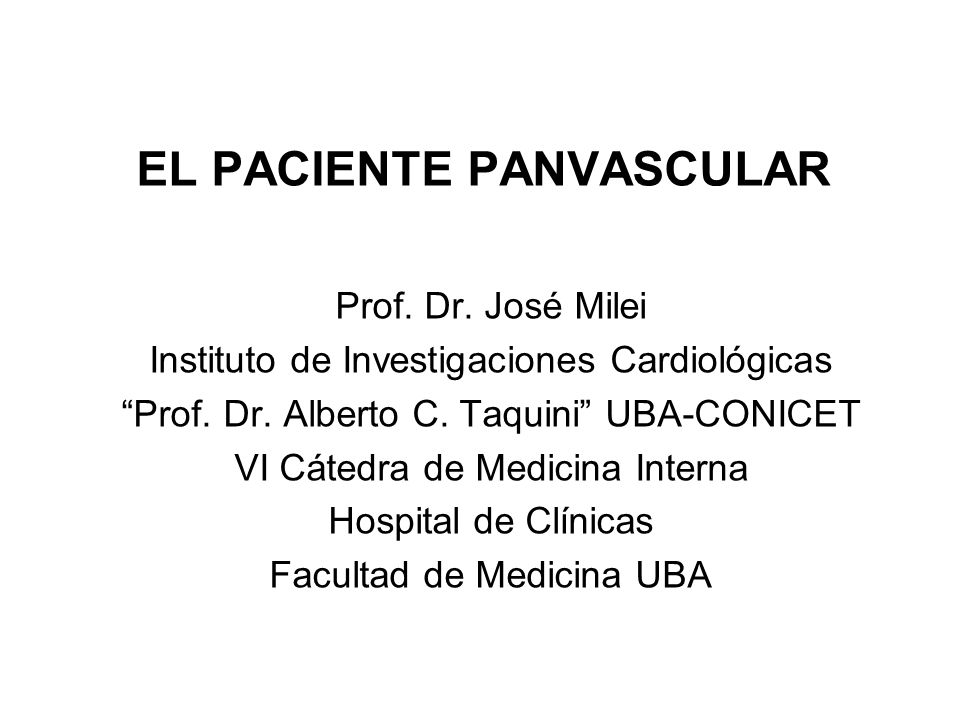 EL PACIENTE PANVASCULAR

Prof. Dr. José Milei
Instituto de Investigaciones Cardiológicas
“Prof. Dr. Alberto C. Taquini” UBA-CONICET
VI Cátedra de Medicina Interna
Hospital de Clínicas
Facultad de Medicina UBA